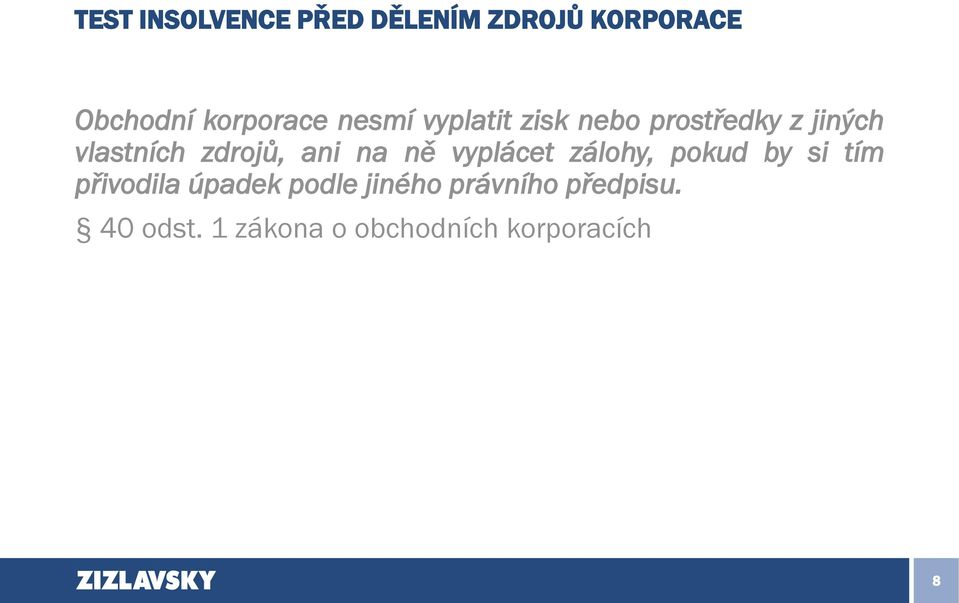 TEST INSOLVENCE PŘED DĚLENÍM ZDROJŮ KORPORACE

Obchodní korporace nesmí vyplatit zisk nebo prostředky z jiných vlastních zdrojů, ani na ně vyplácet zálohy, pokud by si tím přivodila úpadek podle jiného právního předpisu.

§ 40 odst. 1 zákona o obchodních korporacích

ZIZLAVSKY

8